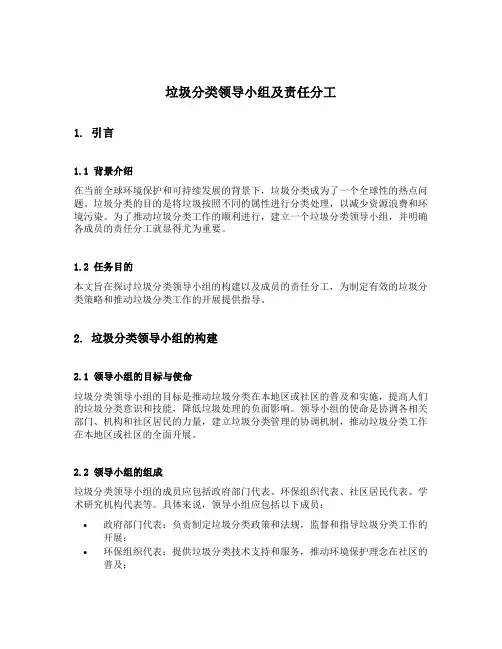 垃圾分类领导小组及责任分工

1. 引言

1.1 背景介绍

在当前全球环境保护和可持续发展的背景下，垃圾分类成为了一个全球性的热点问题。垃圾分类的目的是将垃圾按照不同的属性进行分类处理，以减少资源浪费和环境污染。为了推动垃圾分类工作的顺利进行，建立一个垃圾分类领导小组，并明确各成员的责任分工就显得尤为重要。

1.2 任务目的

本文旨在探讨垃圾分类领导小组的构建以及成员的责任分工，为制定有效的垃圾分类策略和推动垃圾分类工作的开展提供指导。

2. 垃圾分类领导小组的构建

2.1 领导小组的目标与使命

垃圾分类领导小组的目标是推动垃圾分类在本地区或社区的普及和实施，提高人们的垃圾分类意识和技能，降低垃圾处理的负面影响。领导小组的使命是协调各相关部门、机构和社区居民的力量，建立垃圾分类管理的协调机制，推动垃圾分类工作在本地区或社区的全面开展。

2.2 领导小组的组成

垃圾分类领导小组的成员应包括政府部门代表、环保组织代表、社区居民代表、学术研究机构代表等。具体来说，领导小组应包括以下成员：

• 政府部门代表：负责制定垃圾分类政策和法规，监督和指导垃圾分类工作的开展；
• 环保组织代表：提供垃圾分类技术支持和服务，推动环境保护理念在社区的普及；